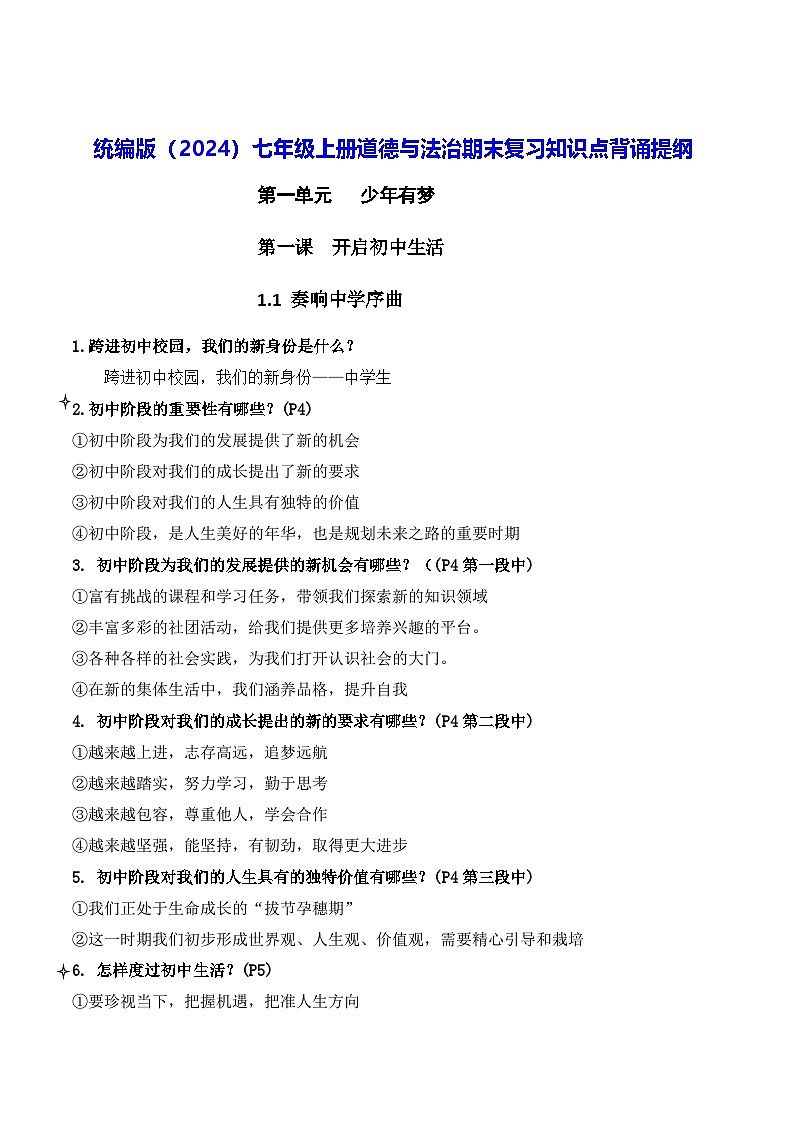 统编版（2024）七年级上册道德与法治期末复习知识点背诵提纲

第一单元　少年有梦

第一课　开启初中生活

1.1 奏响中学序曲

1.跨进初中校园，我们的新身份是什么？

跨进初中校园，我们的新身份——中学生

2.初中阶段的重要性有哪些？(P4)

①初中阶段为我们的发展提供了新的机会

②初中阶段对我们的成长提出了新的要求

③初中阶段对我们的人生具有独特的价值

④初中阶段，是人生美好的年华，也是规划未来之路的重要时期

3. 初中阶段为我们的发展提供的新机会有哪些？（(P4 第一段中)

①富有挑战的课程和学习任务，带领我们探索新的知识领域

②丰富多彩的社团活动，给我们提供更多培养兴趣的平台。

③各种各样的社会实践，为我们打开认识社会的大门。

④在新的集体生活中，我们涵养品格，提升自我

4. 初中阶段对我们的成长提出的新的要求有哪些？(P4 第二段中)

①越来越上进，志存高远，追梦远航

②越来越踏实，努力学习，勤于思考

③越来越包容，尊重他人，学会合作

④越来越坚强，能坚持，有韧劲，取得更大进步

5. 初中阶段对我们的人生具有的独特价值有哪些？(P4 第三段中)

①我们正处于生命成长的“拔节孕穗期”

②这一时期我们初步形成世界观、人生观、价值观，需要精心引导和栽培

6. 怎样度过初中生活？(P5)

①要珍视当下，把握机遇，把准人生方向